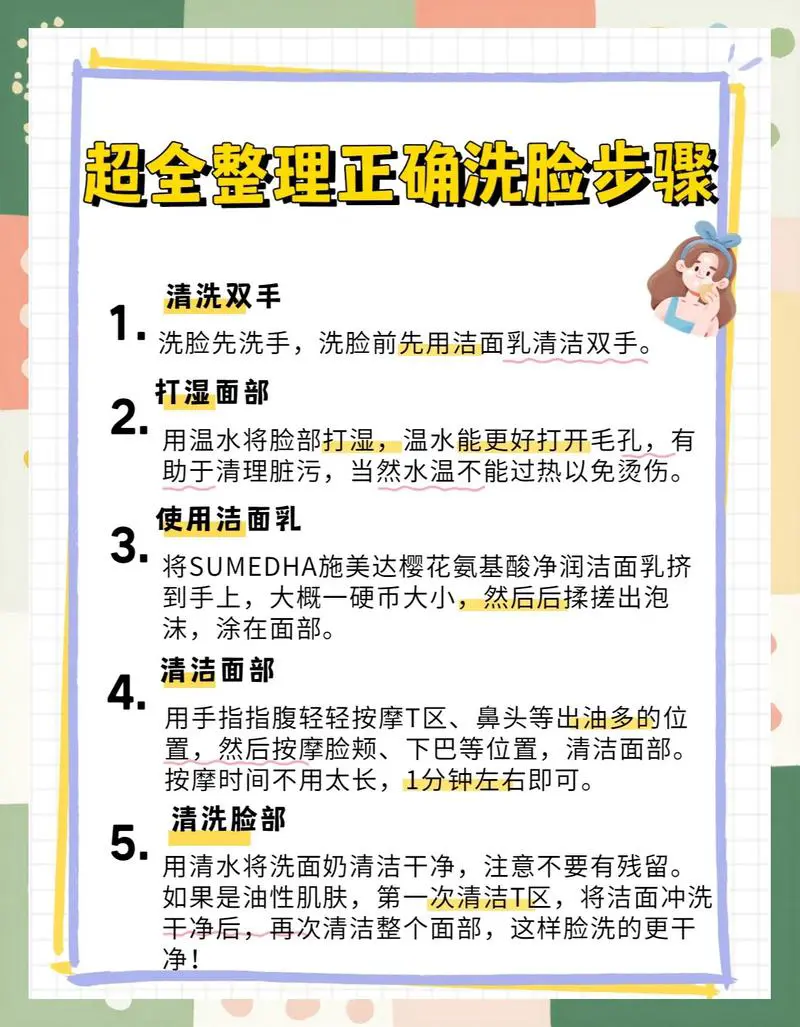 超全整理正确洗脸步骤

1. 清洗双手
洗脸先洗手，洗脸前先用洁面乳清洁双手。

2. 打湿面部
用温水将脸部打湿，温水能更好打开毛孔，有助于清理脏污，当然水温不能过热以免烫伤。

3. 使用洁面乳
将SUMEDHA施美达樱花氨基酸净润洁面乳挤到手上，大概一硬币大小，然后后揉搓出泡沫，涂在面部。

4. 清洁面部
用手指指腹轻轻按摩T区、鼻头等出油多的位置，然后按摩脸颊、下巴等位置，清洁面部。按摩时间不用太长，1分钟左右即可。

5. 清洗脸部
用清水将洗面奶清洁干净，注意不要有残留。如果是油性肌肤，第一次清洁T区，将洁面冲洗干净后，再次清洁整个面部，这样脸洗的更干净!